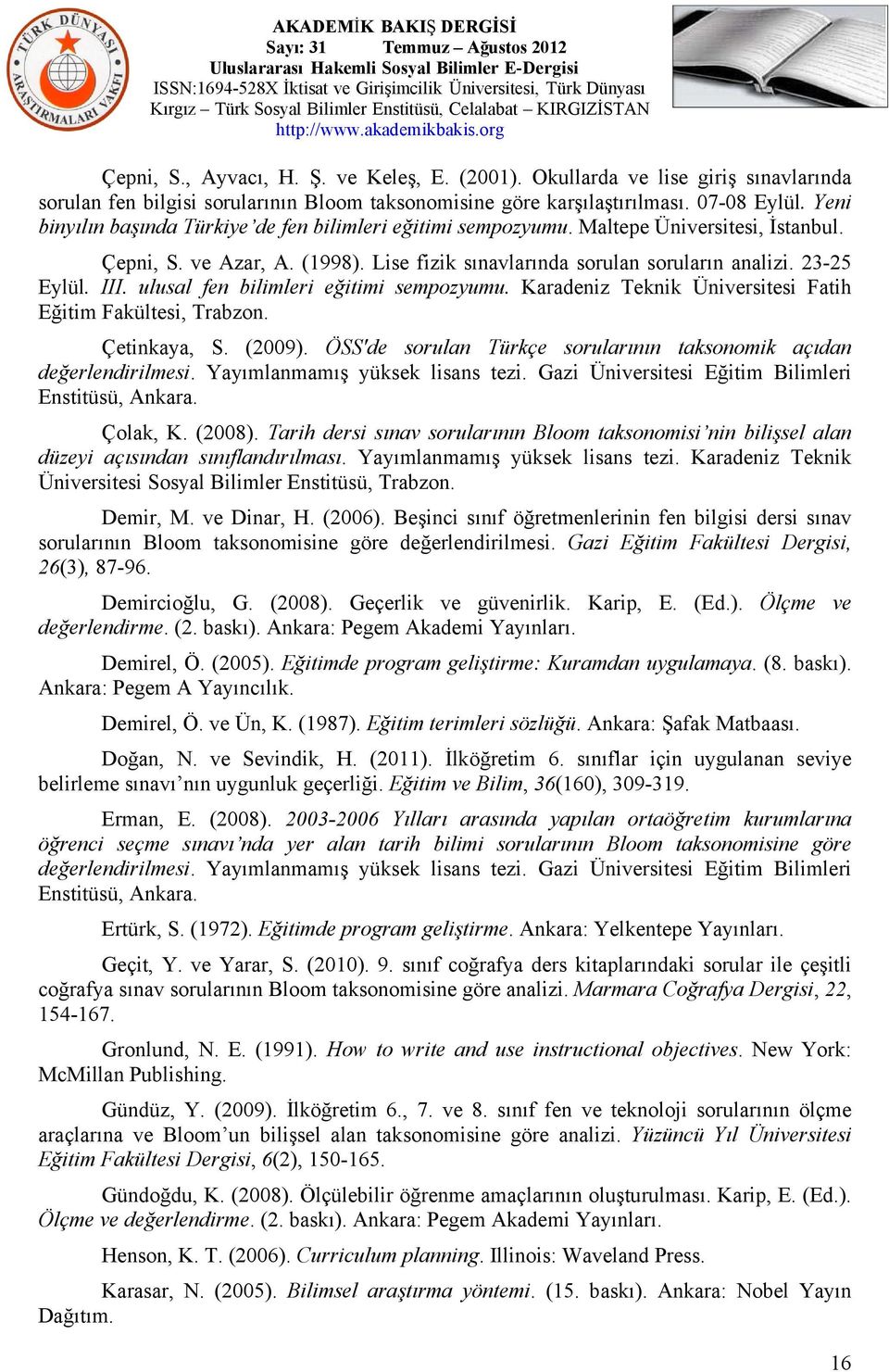 TÜRK DÜNYASI ARAŞTIRMALARI VAKFI

AKADEMİK BAKIŞ DERGİSİ
Sayı: 31 Temmuz – Ağustos 2012
Uluslararası Hakemli Sosyal Bilimler E-Dergisi
ISSN:1694-528X İktisat ve Girişimcilik Üniversitesi, Türk Dünyası Kırgız – Türk Sosyal Bilimler Enstitüsü, Celalabat – KIRGIZİSTAN
http://www.akademikbakis.org

Çepni, S., Ayvacı, H. Ş. ve Keleş, E. (2001). Okullarda ve lise giriş sınavlarında sorulan fen bilgisi sorularının Bloom taksonomisine göre karşılaştırılması. 07-08 Eylül. Yeni binyılın başında Türkiye'de fen bilimleri eğitimi sempozyumu. Maltepe Üniversitesi, İstanbul.

Çepni, S. ve Azar, A. (1998). Lise fizik sınavlarında sorulan soruların analizi. 23-25 Eylül. III. ulusal fen bilimleri eğitimi sempozyumu. Karadeniz Teknik Üniversitesi Fatih Eğitim Fakültesi, Trabzon.

Çetinkaya, S. (2009). ÖSS'de sorulan Türkçe sorularının taksonomik açıdan değerlendirilmesi. Yayımlanmamış yüksek lisans tezi. Gazi Üniversitesi Eğitim Bilimleri Enstitüsü, Ankara.

Çolak, K. (2008). Tarih dersi sınav sorularının Bloom taksonomisi'nin bilişsel alan düzeyi açısından sınıflandırılması. Yayımlanmamış yüksek lisans tezi. Karadeniz Teknik Üniversitesi Sosyal Bilimler Enstitüsü, Trabzon.

Demir, M. ve Dinar, H. (2006). Beşinci sınıf öğretmenlerinin fen bilgisi dersi sınav sorularının Bloom taksonomisine göre değerlendirilmesi. Gazi Eğitim Fakültesi Dergisi, 26(3), 87-96.

Demircioğlu, G. (2008). Geçerlik ve güvenirlik. Karip, E. (Ed.). Ölçme ve değerlendirme. (2. baskı). Ankara: Pegem Akademi Yayınları.

Demirel, Ö. (2005). Eğitimde program geliştirme: Kuramdan uygulamaya. (8. baskı). Ankara: Pegem A Yayıncılık.

Demirel, Ö. ve Ün, K. (1987). Eğitim terimleri sözlüğü. Ankara: Şafak Matbaası.

Doğan, N. ve Sevindik, H. (2011). İlköğretim 6. sınıflar için uygulanan seviye belirleme sınavı'nın uygunluk geçerliği. Eğitim ve Bilim, 36(160), 309-319.

Erman, E. (2008). 2003-2006 Yılları arasında yapılan ortaöğretim kurumlarına öğrenci seçme sınavı'nda yer alan tarih bilimi sorularının Bloom taksonomisine göre değerlendirilmesi. Yayımlanmamış yüksek lisans tezi. Gazi Üniversitesi Eğitim Bilimleri Enstitüsü, Ankara.

Ertürk, S. (1972). Eğitimde program geliştirme. Ankara: Yelkentepe Yayınları.

Geçit, Y. ve Yarar, S. (2010). 9. sınıf coğrafya ders kitaplarındaki sorular ile çeşitli coğrafya sınav sorularının Bloom taksonomisine göre analizi. Marmara Coğrafya Dergisi, 22, 154-167.

Gronlund, N. E. (1991). How to write and use instructional objectives. New York: McMillan Publishing.

Gündüz, Y. (2009). İlköğretim 6., 7. ve 8. sınıf fen ve teknoloji sorularının ölçme araçlarına ve Bloom'un bilişsel alan taksonomisine göre analizi. Yüzüncü Yıl Üniversitesi Eğitim Fakültesi Dergisi, 6(2), 150-165.

Gündoğdu, K. (2008). Ölçülebilir öğrenme amaçlarının oluşturulması. Karip, E. (Ed.). Ölçme ve değerlendirme. (2. baskı). Ankara: Pegem Akademi Yayınları.

Henson, K. T. (2006). Curriculum planning. Illinois: Waveland Press.

Karasar, N. (2005). Bilimsel araştırma yöntemi. (15. baskı). Ankara: Nobel Yayın Dağıtım.

16